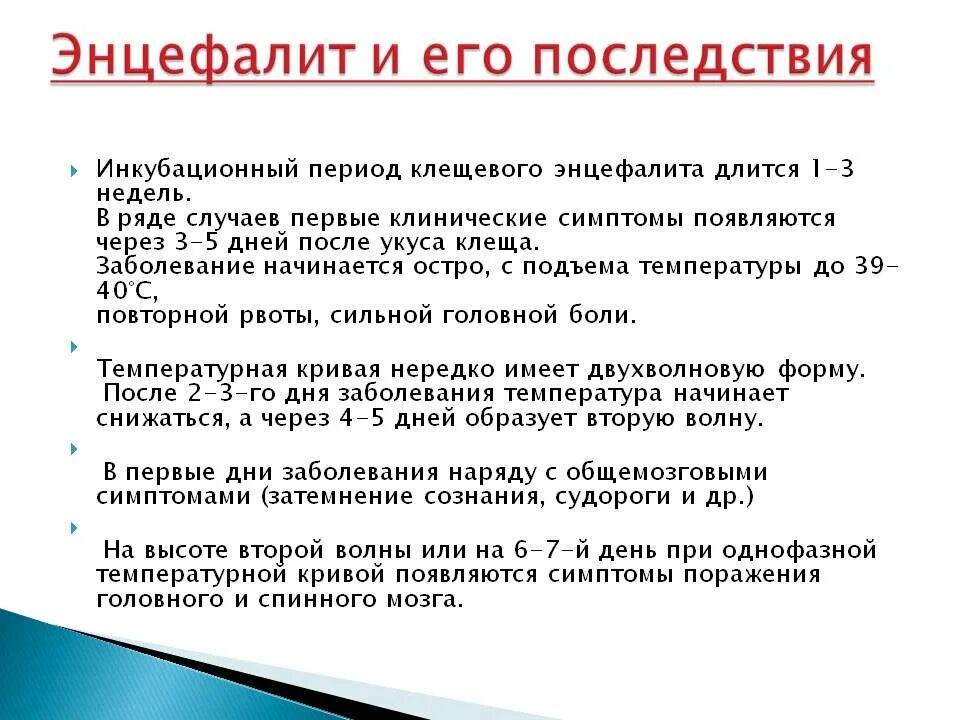 Энцефалит и его последствия

Инкубационный период клещевого энцефалита длится 1-3 недель.
В ряде случаев первые клинические симптомы появляются через 3-5 дней после укуса клеща.
Заболевание начинается остро, с подъема температуры до 39-40°С,
повторной рвоты, сильной головной боли.

Температурная кривая нередко имеет двухволновую форму.
После 2-3-го дня заболевания температура начинает снижаться, а через 4-5 дней образует вторую волну.

В первые дни заболевания наряду с общемозговыми симптомами (затемнение сознания, судороги и др.)

На высоте второй волны или на 6-7-й день при однофазной температурной кривой появляются симптомы поражения головного и спинного мозга.